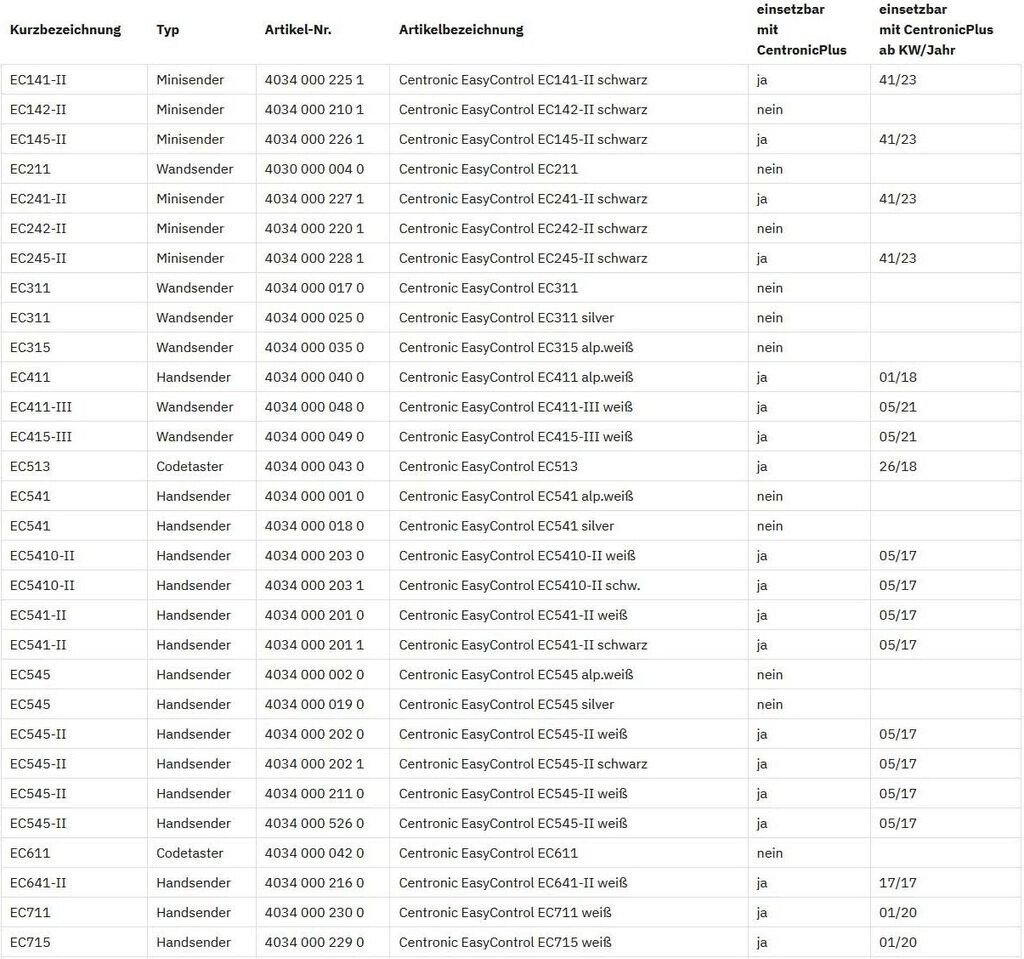 | Kurzbezeichnung | Typ | Artikel-Nr. | Artikelbezeichnung | einsetzbar mit CentronicPlus | einsetzbar mit CentronicPlus ab KW/Jahr |
|---|---|---|---|---|---|
| EC141-II | Minisender | 4034 000 225 1 | Centronic EasyControl EC141-II schwarz | ja | 41/23 |
| EC142-II | Minisender | 4034 000 210 1 | Centronic EasyControl EC142-II schwarz | nein | |
| EC145-II | Minisender | 4034 000 226 1 | Centronic EasyControl EC145-II schwarz | ja | 41/23 |
| EC211 | Wandsender | 4030 000 004 0 | Centronic EasyControl EC211 | nein | |
| EC241-II | Minisender | 4034 000 227 1 | Centronic EasyControl EC241-II schwarz | ja | 41/23 |
| EC242-II | Minisender | 4034 000 220 1 | Centronic EasyControl EC242-II schwarz | nein | |
| EC245-II | Minisender | 4034 000 228 1 | Centronic EasyControl EC245-II schwarz | ja | 41/23 |
| EC311 | Wandsender | 4034 000 017 0 | Centronic EasyControl EC311 | nein | |
| EC311 | Wandsender | 4034 000 025 0 | Centronic EasyControl EC311 silver | nein | |
| EC315 | Wandsender | 4034 000 035 0 | Centronic EasyControl EC315 alp.weiß | nein | |
| EC411 | Handsender | 4034 000 040 0 | Centronic EasyControl EC411 alp.weiß | ja | 01/18 |
| EC411-III | Wandsender | 4034 000 048 0 | Centronic EasyControl EC411-III weiß | ja | 05/21 |
| EC415-III | Wandsender | 4034 000 049 0 | Centronic EasyControl EC415-III weiß | ja | 05/21 |
| EC513 | Codetaster | 4034 000 043 0 | Centronic EasyControl EC513 | ja | 26/18 |
| EC541 | Handsender | 4034 000 001 0 | Centronic EasyControl EC541 alp.weiß | nein | |
| EC541 | Handsender | 4034 000 018 0 | Centronic EasyControl EC541 silver | nein | |
| EC5410-II | Handsender | 4034 000 203 0 | Centronic EasyControl EC5410-II weiß | ja | 05/17 |
| EC5410-II | Handsender | 4034 000 203 1 | Centronic EasyControl EC5410-II schw. | ja | 05/17 |
| EC541-II | Handsender | 4034 000 201 0 | Centronic EasyControl EC541-II weiß | ja | 05/17 |
| EC541-II | Handsender | 4034 000 201 1 | Centronic EasyControl EC541-II schwarz | ja | 05/17 |
| EC545 | Handsender | 4034 000 002 0 | Centronic EasyControl EC545 alp.weiß | nein | |
| EC545 | Handsender | 4034 000 019 0 | Centronic EasyControl EC545 silver | nein | |
| EC545-II | Handsender | 4034 000 202 0 | Centronic EasyControl EC545-II weiß | ja | 05/17 |
| EC545-II | Handsender | 4034 000 202 1 | Centronic EasyControl EC545-II schwarz | ja | 05/17 |
| EC545-II | Handsender | 4034 000 211 0 | Centronic EasyControl EC545-II weiß | ja | 05/17 |
| EC545-II | Handsender | 4034 000 526 0 | Centronic EasyControl EC545-II weiß | ja | 05/17 |
| EC611 | Codetaster | 4034 000 042 0 | Centronic EasyControl EC611 | nein | |
| EC641-II | Handsender | 4034 000 216 0 | Centronic EasyControl EC641-II weiß | ja | 17/17 |
| EC711 | Handsender | 4034 000 230 0 | Centronic EasyControl EC711 weiß | ja | 01/20 |
| EC715 | Handsender | 4034 000 229 0 | Centronic EasyControl EC715 weiß | ja | 01/20 |